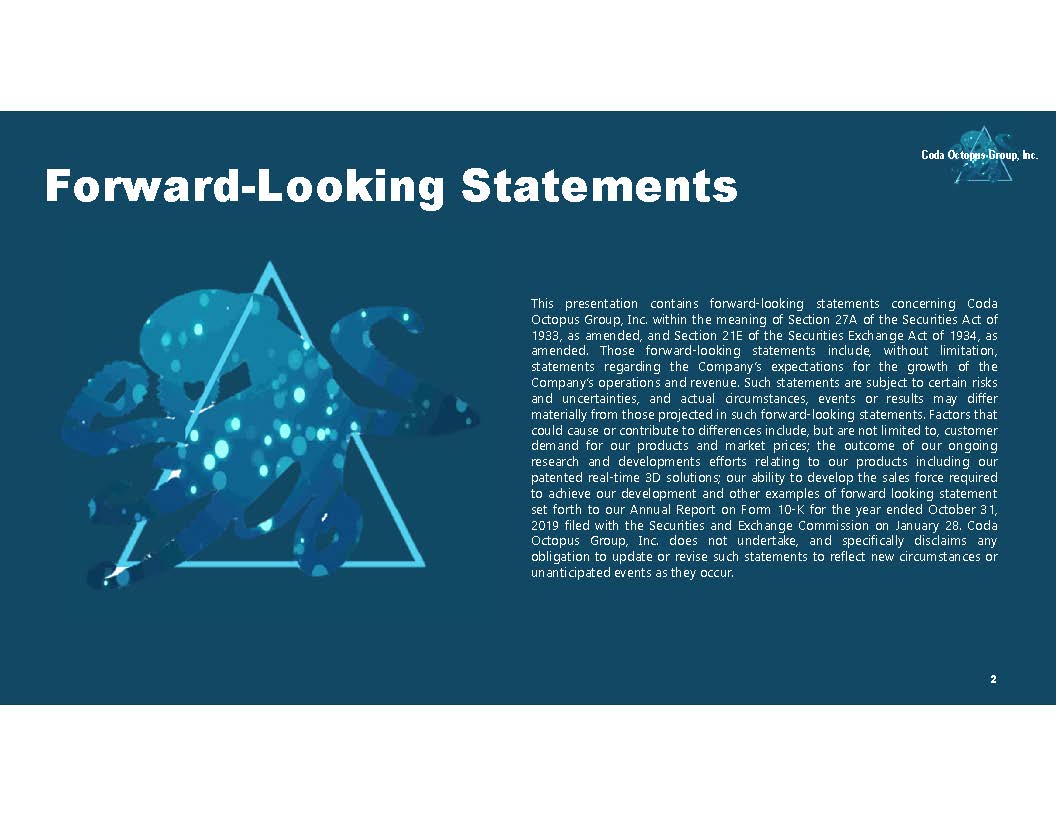 Coda Octopus Group, Inc.

Forward-Looking Statements

This presentation contains forward-looking statements concerning Coda Octopus Group, Inc. within the meaning of Section 27A of the Securities Act of 1933, as amended, and Section 21E of the Securities Exchange Act of 1934, as amended. Those forward-looking statements include, without limitation, statements regarding the Company's expectations for the growth of the Company's operations and revenue. Such statements are subject to certain risks and uncertainties, and actual circumstances, events or results may differ materially from those projected in such forward-looking statements. Factors that could cause or contribute to differences include, but are not limited to, customer demand for our products and market prices; the outcome of our ongoing research and developments efforts relating to our products including our patented real-time 3D solutions; our ability to develop the sales force required to achieve our development and other examples of forward looking statement set forth to our Annual Report on Form 10-K for the year ended October 31, 2019 filed with the Securities and Exchange Commission on January 28. Coda Octopus Group, Inc. does not undertake, and specifically disclaims any obligation to update or revise such statements to reflect new circumstances or unanticipated events as they occur.

2